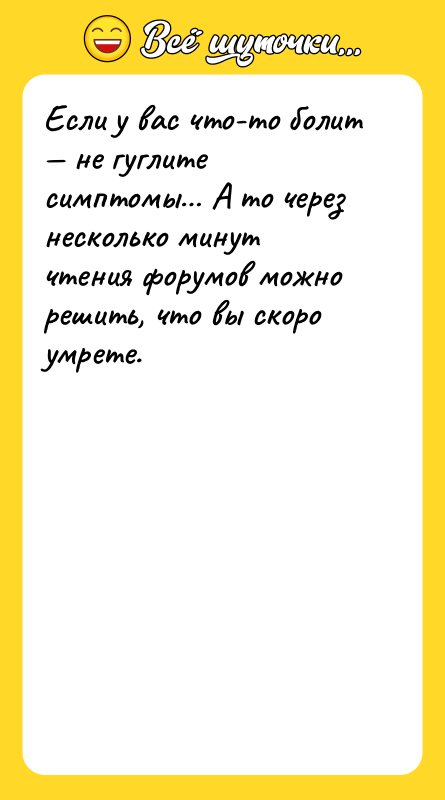 Всё шуточки...

Если у вас что-то болит — не гуглите симптомы... А то через несколько минут чтения форумов можно решить, что вы скоро умрете.